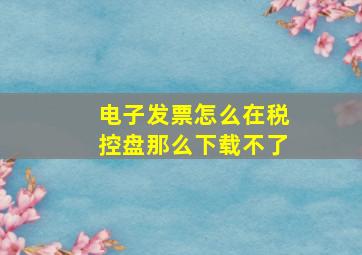 电子发票怎么在税控盘那么下载不了